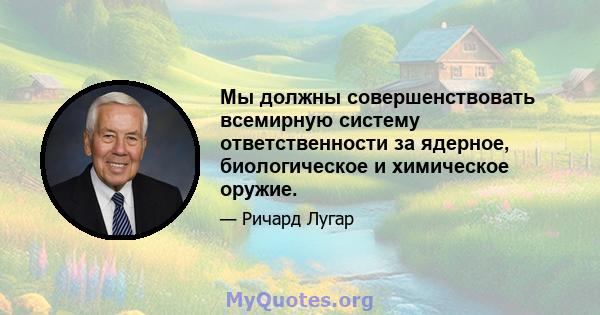 Мы должны совершенствовать всемирную систему ответственности за ядерное, биологическое и химическое оружие.

— Ричард Лугар

MyQuotes.org